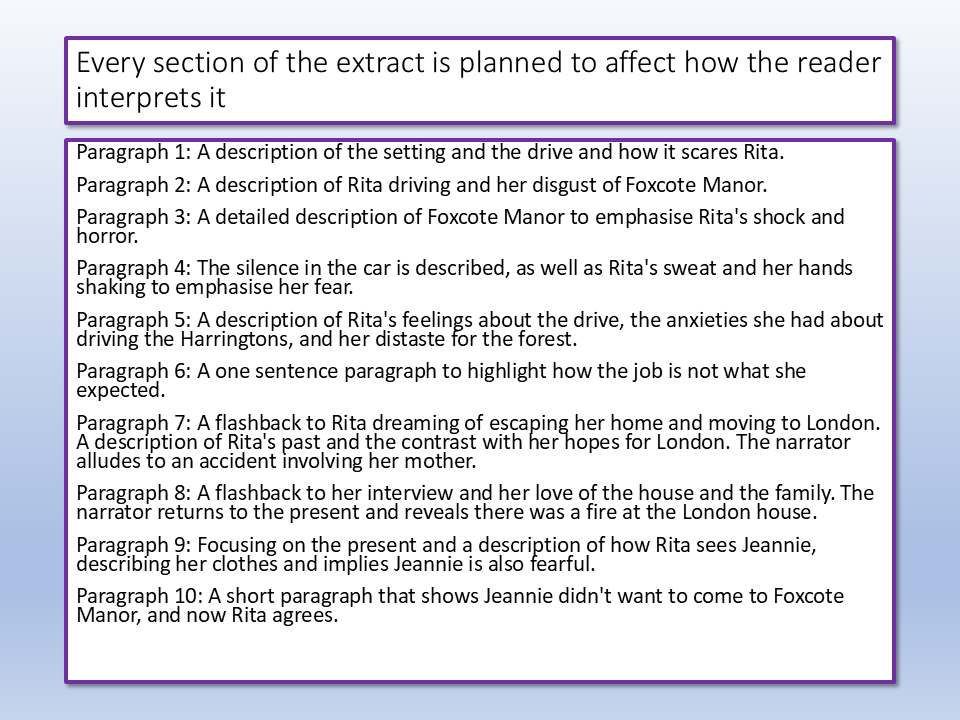 Every section of the extract is planned to affect how the reader interprets it

Paragraph 1: A description of the setting and the drive and how it scares Rita.

Paragraph 2: A description of Rita driving and her disgust of Foxcote Manor.

Paragraph 3: A detailed description of Foxcote Manor to emphasise Rita's shock and horror.

Paragraph 4: The silence in the car is described, as well as Rita's sweat and her hands shaking to emphasise her fear.

Paragraph 5: A description of Rita's feelings about the drive, the anxieties she had about driving the Harringtons, and her distaste for the forest.

Paragraph 6: A one sentence paragraph to highlight how the job is not what she expected.

Paragraph 7: A flashback to Rita dreaming of escaping her home and moving to London. A description of Rita's past and the contrast with her hopes for London. The narrator alludes to an accident involving her mother.

Paragraph 8: A flashback to her interview and her love of the house and the family. The narrator returns to the present and reveals there was a fire at the London house.

Paragraph 9: Focusing on the present and a description of how Rita sees Jeannie, describing her clothes and implies Jeannie is also fearful.

Paragraph 10: A short paragraph that shows Jeannie didn't want to come to Foxcote Manor, and now Rita agrees.